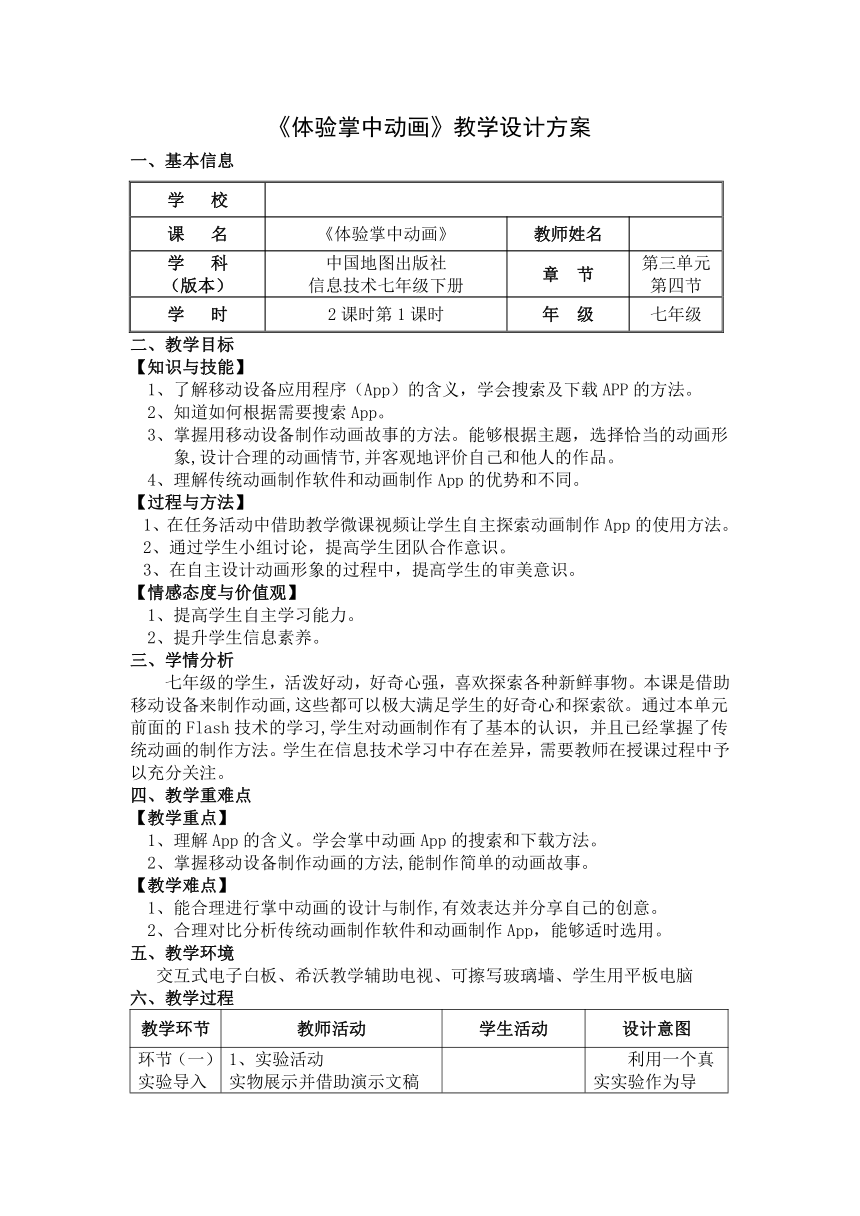 《体验掌中动画》教学设计方案

一、基本信息

| 学　校 | | | |
|---|---|---|---|
| 课　名 | 《体验掌中动画》 | 教师姓名 | |
| 学　科（版本） | 中国地图出版社 信息技术七年级下册 | 章　节 | 第三单元 第四节 |
| 学　时 | 2 课时第 1 课时 | 年　级 | 七年级 |

二、教学目标

【知识与技能】

1、了解移动设备应用程序（App）的含义，学会搜索及下载 APP 的方法。

2、知道如何根据需要搜索 App。

3、掌握用移动设备制作动画故事的方法。能够根据主题，选择恰当的动画形象,设计合理的动画情节,并客观地评价自己和他人的作品。

4、理解传统动画制作软件和动画制作 App 的优势和不同。

【过程与方法】

1、在任务活动中借助教学微课视频让学生自主探索动画制作 App 的使用方法。

2、通过学生小组讨论，提高学生团队合作意识。

3、在自主设计动画形象的过程中，提高学生的审美意识。

【情感态度与价值观】

1、提高学生自主学习能力。

2、提升学生信息素养。

三、学情分析

七年级的学生，活泼好动，好奇心强，喜欢探索各种新鲜事物。本课是借助移动设备来制作动画,这些都可以极大满足学生的好奇心和探索欲。通过本单元前面的 Flash 技术的学习,学生对动画制作有了基本的认识，并且已经掌握了传统动画的制作方法。学生在信息技术学习中存在差异，需要教师在授课过程中予以充分关注。

四、教学重难点

【教学重点】

1、理解 App 的含义。学会掌中动画 App 的搜索和下载方法。

2、掌握移动设备制作动画的方法,能制作简单的动画故事。

【教学难点】

1、能合理进行掌中动画的设计与制作,有效表达并分享自己的创意。

2、合理对比分析传统动画制作软件和动画制作 App，能够适时选用。

五、教学环境

交互式电子白板、希沃教学辅助电视、可擦写玻璃墙、学生用平板电脑

六、教学过程

| 教学环节 | 教师活动 | 学生活动 | 设计意图 |
|---|---|---|---|
| 环节（一）实验导入 | 1、实验活动 实物展示并借助演示文稿 | | 利用一个真实实验作为导 |